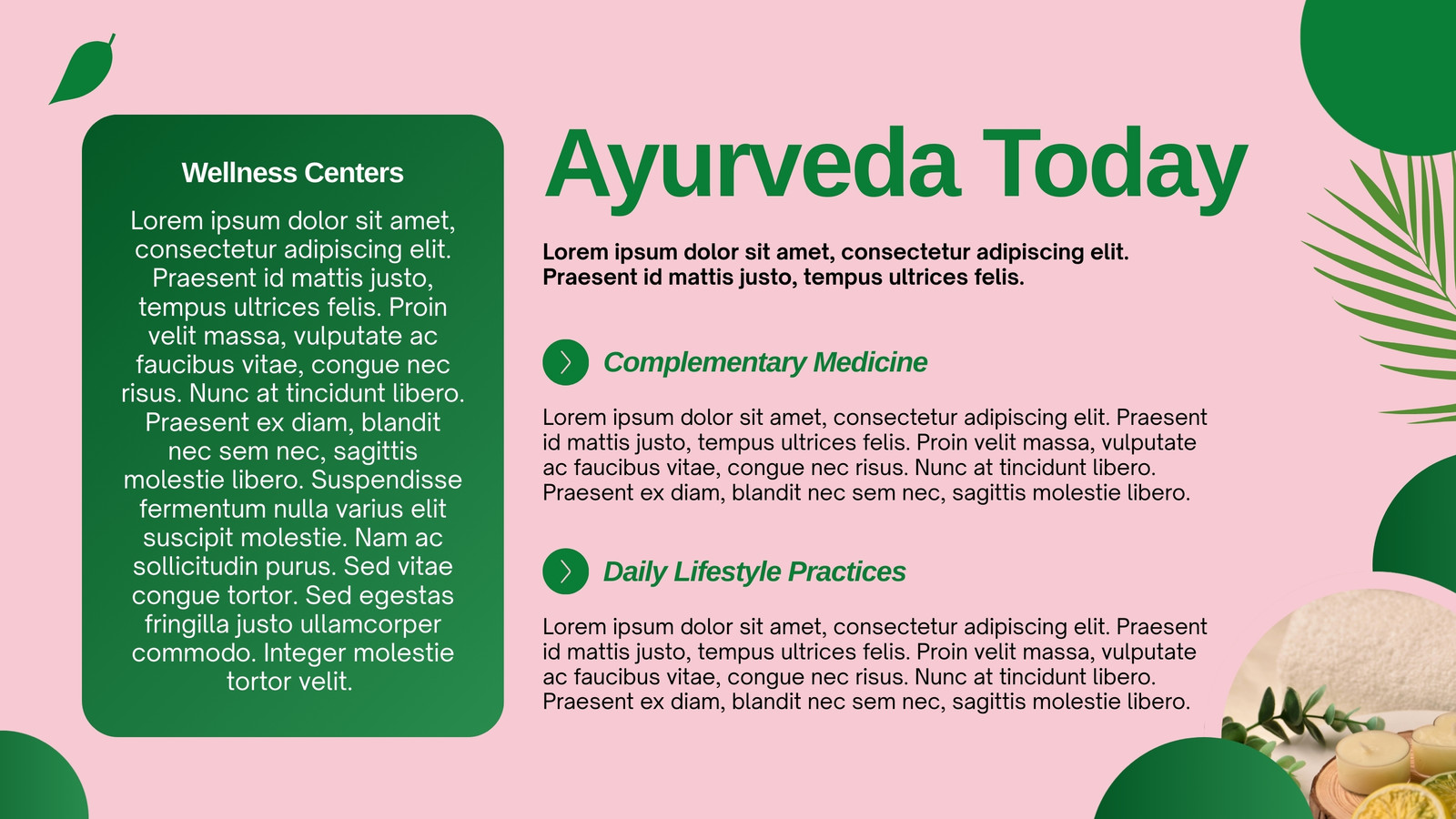 Wellness Centers

Lorem ipsum dolor sit amet, consectetur adipiscing elit. Praesent id mattis justo, tempus ultrices felis. Proin velit massa, vulputate ac faucibus vitae, congue nec risus. Nunc at tincidunt libero. Praesent ex diam, blandit nec sem nec, sagittis molestie libero. Suspendisse fermentum nulla varius elit suscipit molestie. Nam ac sollicitudin purus. Sed vitae congue tortor. Sed egestas fringilla justo ullamcorper commodo. Integer molestie tortor velit.

Ayurveda Today

Lorem ipsum dolor sit amet, consectetur adipiscing elit. Praesent id mattis justo, tempus ultrices felis.

Complementary Medicine

Lorem ipsum dolor sit amet, consectetur adipiscing elit. Praesent id mattis justo, tempus ultrices felis. Proin velit massa, vulputate ac faucibus vitae, congue nec risus. Nunc at tincidunt libero. Praesent ex diam, blandit nec sem nec, sagittis molestie libero.

Daily Lifestyle Practices

Lorem ipsum dolor sit amet, consectetur adipiscing elit. Praesent id mattis justo, tempus ultrices felis. Proin velit massa, vulputate ac faucibus vitae, congue nec risus. Nunc at tincidunt libero. Praesent ex diam, blandit nec sem nec, sagittis molestie libero.